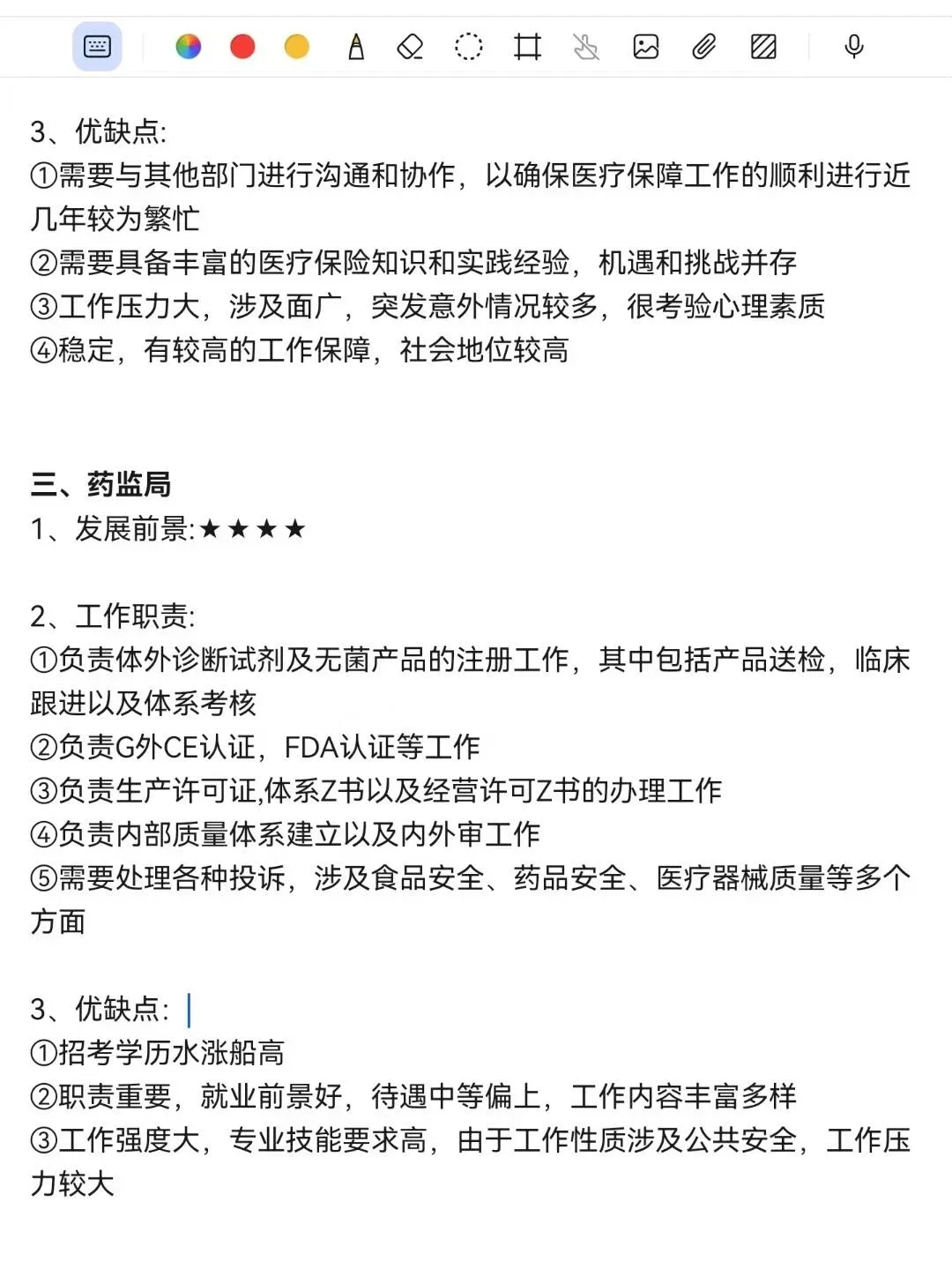 3、优缺点:
①需要与其他部门进行沟通和协作，以确保医疗保障工作的顺利进行近几年较为繁忙
②需要具备丰富的医疗保险知识和实践经验，机遇和挑战并存
③工作压力大，涉及面广，突发意外情况较多，很考验心理素质
④稳定，有较高的工作保障，社会地位较高

三、药监局
1、发展前景:★★★★

2、工作职责:
①负责体外诊断试剂及无菌产品的注册工作，其中包括产品送检，临床跟进以及体系考核
②负责G外CE认证，FDA认证等工作
③负责生产许可证,体系Z书以及经营许可Z书的办理工作
④负责内部质量体系建立以及内外审工作
⑤需要处理各种投诉，涉及食品安全、药品安全、医疗器械质量等多个方面

3、优缺点:
①招考学历水涨船高
②职责重要，就业前景好，待遇中等偏上，工作内容丰富多样
③工作强度大，专业技能要求高，由于工作性质涉及公共安全，工作压力较大